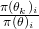 $\frac{\pi(\theta_K)_i}{\pi(\theta)_i}$